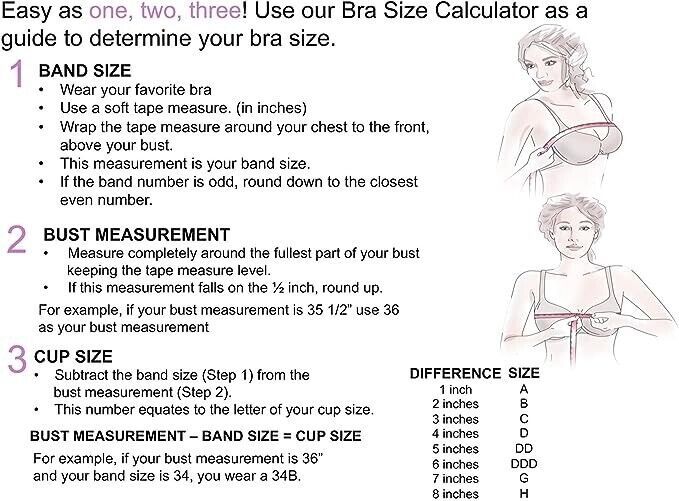 Easy as one, two, three! Use our Bra Size Calculator as a guide to determine your bra size.

1 BAND SIZE
• Wear your favorite bra
• Use a soft tape measure. (in inches)
• Wrap the tape measure around your chest to the front, above your bust.
• This measurement is your band size.
• If the band number is odd, round down to the closest even number.

2 BUST MEASUREMENT
• Measure completely around the fullest part of your bust keeping the tape measure level.
• If this measurement falls on the ½ inch, round up.

For example, if your bust measurement is 35 1/2" use 36 as your bust measurement

3 CUP SIZE
• Subtract the band size (Step 1) from the bust measurement (Step 2).
• This number equates to the letter of your cup size.

BUST MEASUREMENT – BAND SIZE = CUP SIZE

For example, if your bust measurement is 36" and your band size is 34, you wear a 34B.

| DIFFERENCE | SIZE |
|---|---|
| 1 inch | A |
| 2 inches | B |
| 3 inches | C |
| 4 inches | D |
| 5 inches | DD |
| 6 inches | DDD |
| 7 inches | G |
| 8 inches | H |